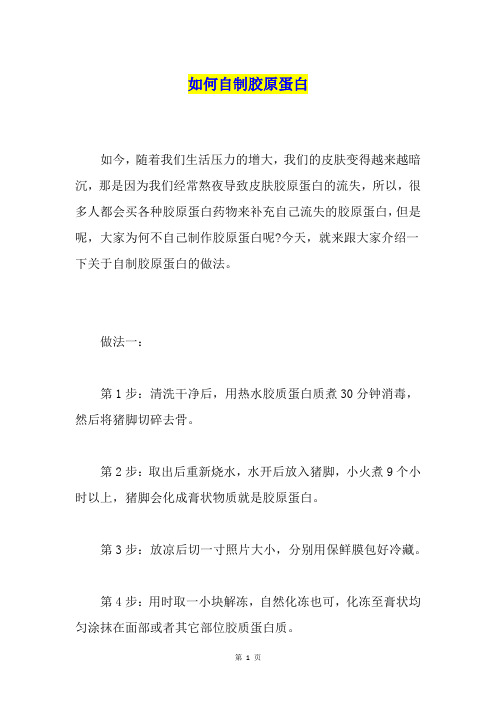 如何自制胶原蛋白

如今，随着我们生活压力的增大，我们的皮肤变得越来越暗沉，那是因为我们经常熬夜导致皮肤胶原蛋白的流失，所以，很多人都会买各种胶原蛋白药物来补充自己流失的胶原蛋白，但是呢，大家为何不自己制作胶原蛋白呢?今天，就来跟大家介绍一下关于自制胶原蛋白的做法。

做法一：

第 1 步：清洗干净后，用热水胶质蛋白质煮 30 分钟消毒，然后将猪脚切碎去骨。

第 2 步：取出后重新烧水，水开后放入猪脚，小火煮 9 个小时以上，猪脚会化成膏状物质就是胶原蛋白。

第 3 步：放凉后切一寸照片大小，分别用保鲜膜包好冷藏。

第 4 步：用时取一小块解冻，自然化冻也可，化冻至膏状均匀涂抹在面部或者其它部位胶质蛋白质。

第 1 页